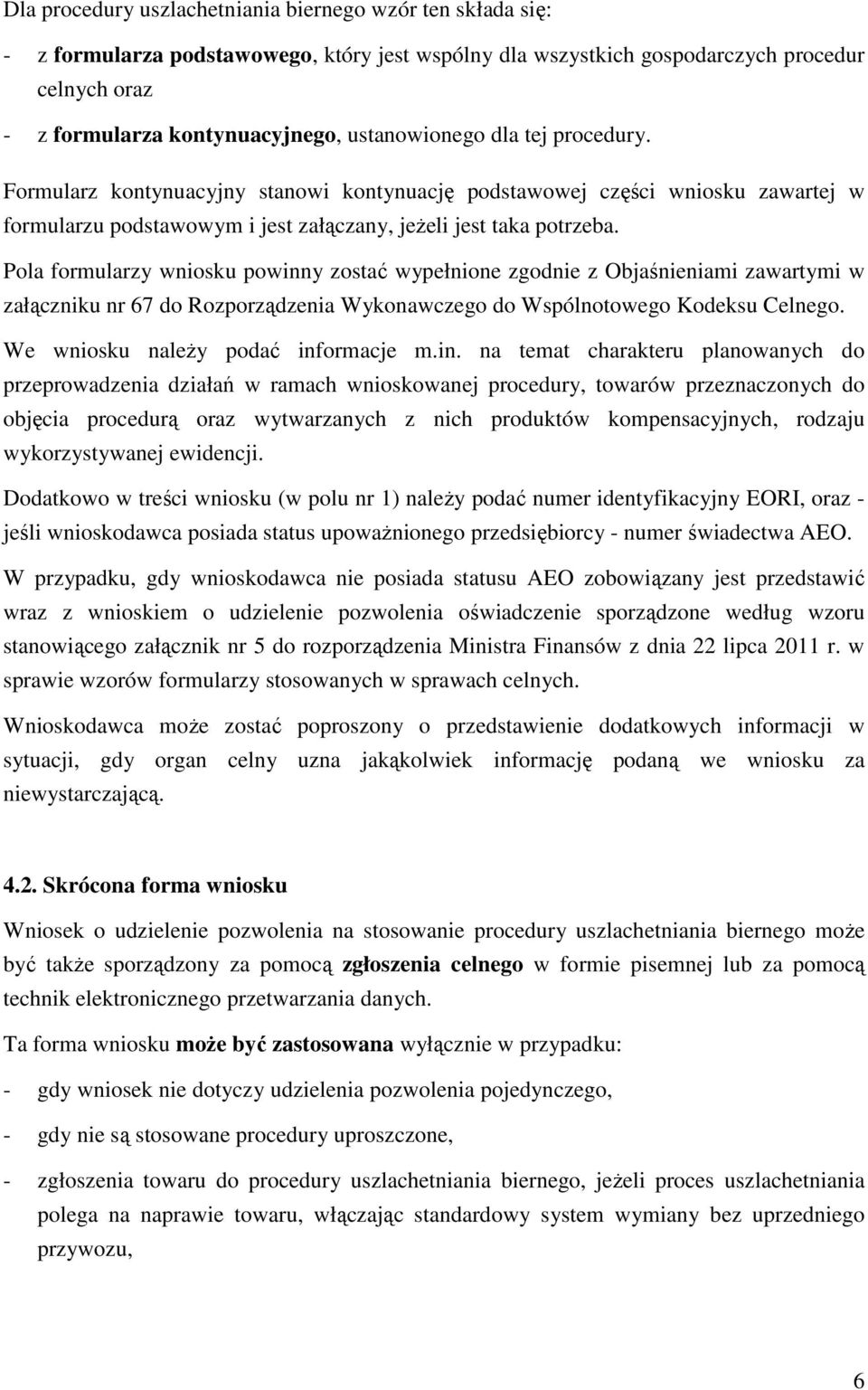 Dla procedury uszlachetniania biernego wzór ten składa się:

- z formularza podstawowego, który jest wspólny dla wszystkich gospodarczych procedur celnych oraz

- z formularza kontynuacyjnego, ustanowionego dla tej procedury.

Formularz kontynuacyjny stanowi kontynuację podstawowej części wniosku zawartej w formularzu podstawowym i jest załączany, jeżeli jest taka potrzeba.

Pola formularzy wniosku powinny zostać wypełnione zgodnie z Objaśnieniami zawartymi w załączniku nr 67 do Rozporządzenia Wykonawczego do Wspólnotowego Kodeksu Celnego.

We wniosku należy podać informacje m.in. na temat charakteru planowanych do przeprowadzenia działań w ramach wnioskowanej procedury, towarów przeznaczonych do objęcia procedurą oraz wytwarzanych z nich produktów kompensacyjnych, rodzaju wykorzystywanej ewidencji.

Dodatkowo w treści wniosku (w polu nr 1) należy podać numer identyfikacyjny EORI, oraz - jeśli wnioskodawca posiada status upoważnionego przedsiębiorcy - numer świadectwa AEO.

W przypadku, gdy wnioskodawca nie posiada statusu AEO zobowiązany jest przedstawić wraz z wnioskiem o udzielenie pozwolenia oświadczenie sporządzone według wzoru stanowiącego załącznik nr 5 do rozporządzenia Ministra Finansów z dnia 22 lipca 2011 r. w sprawie wzorów formularzy stosowanych w sprawach celnych.

Wnioskodawca może zostać poproszony o przedstawienie dodatkowych informacji w sytuacji, gdy organ celny uzna jakąkolwiek informację podaną we wniosku za niewystarczającą.

4.2. Skrócona forma wniosku

Wniosek o udzielenie pozwolenia na stosowanie procedury uszlachetniania biernego może być także sporządzony za pomocą zgłoszenia celnego w formie pisemnej lub za pomocą technik elektronicznego przetwarzania danych.

Ta forma wniosku może być zastosowana wyłącznie w przypadku:

- gdy wniosek nie dotyczy udzielenia pozwolenia pojedynczego,

- gdy nie są stosowane procedury uproszczone,

- zgłoszenia towaru do procedury uszlachetniania biernego, jeżeli proces uszlachetniania polega na naprawie towaru, włączając standardowy system wymiany bez uprzedniego przywozu,

6